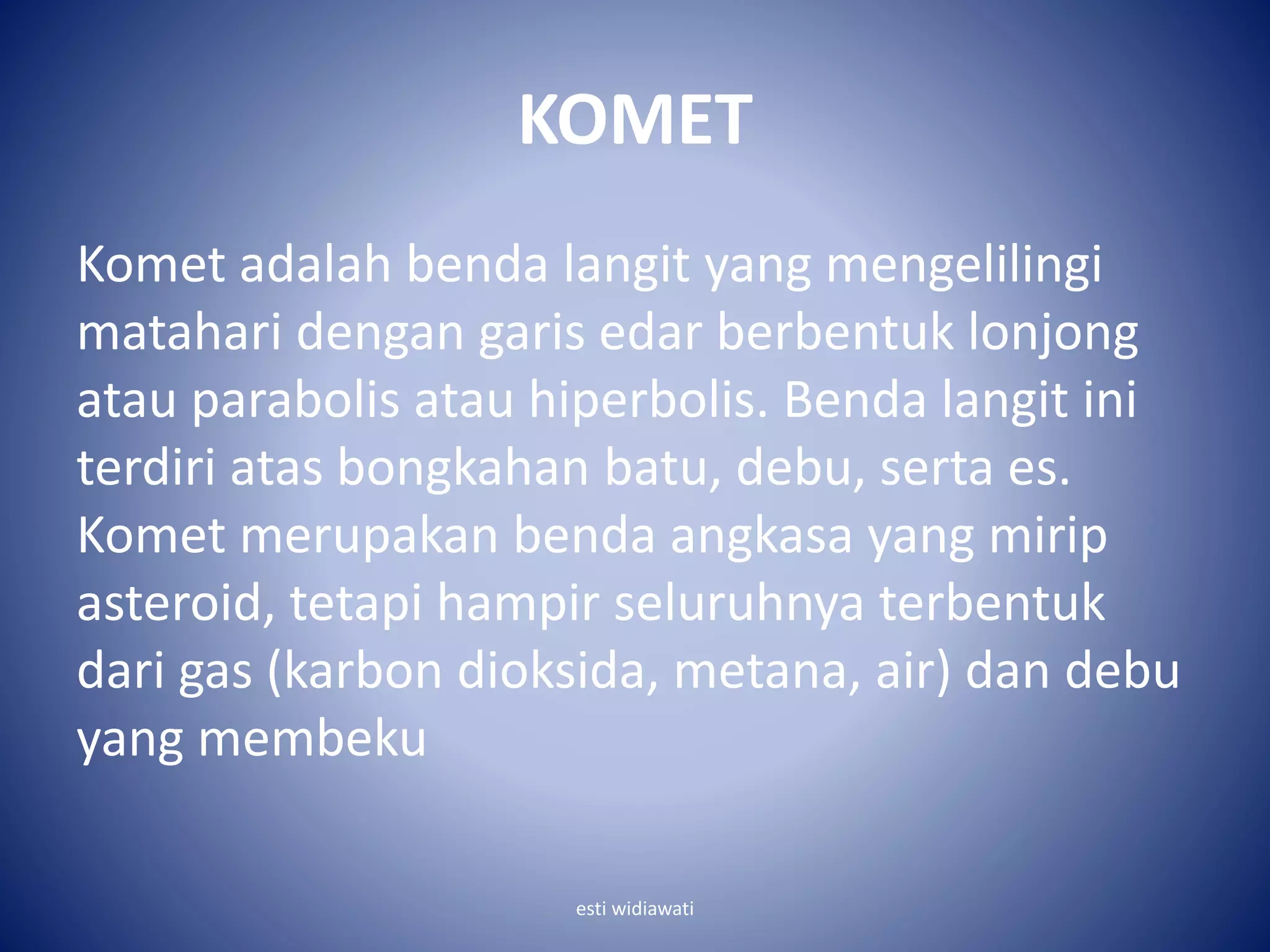 KOMET

Komet adalah benda langit yang mengelilingi matahari dengan garis edar berbentuk lonjong atau parabolis atau hiperbolis. Benda langit ini terdiri atas bongkahan batu, debu, serta es. Komet merupakan benda angkasa yang mirip asteroid, tetapi hampir seluruhnya terbentuk dari gas (karbon dioksida, metana, air) dan debu yang membeku

esti widiawati